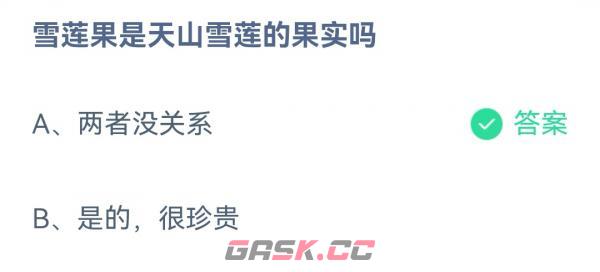 雪莲果是天山雪莲的果实吗

A、两者没关系

答案

B、是的，很珍贵

GASK.CC